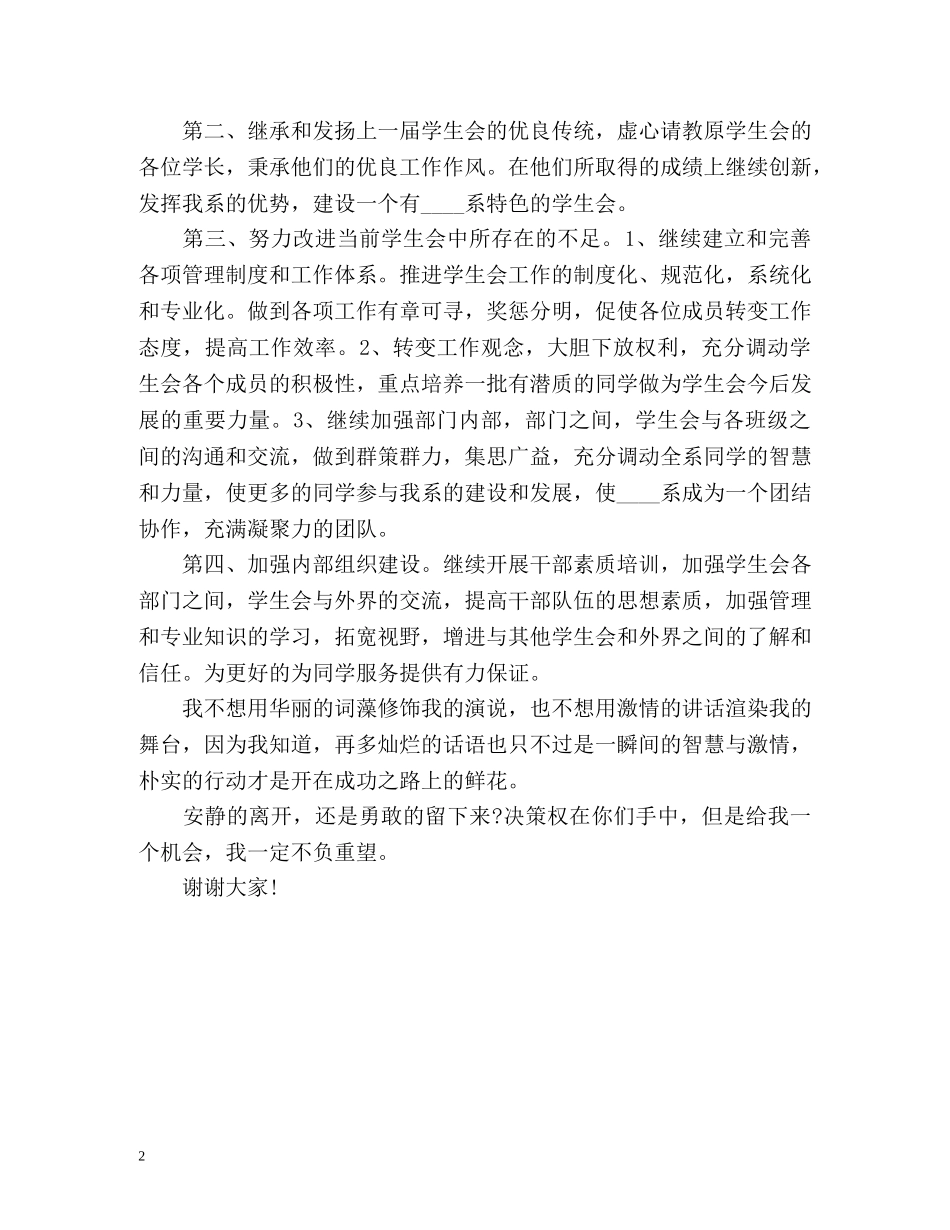 第二、继承和发扬上一届学生会的优良传统，虚心请教原学生会的各位学长，秉承他们的优良工作作风。在他们所取得的成绩上继续创新，发挥我系的优势，建设一个有____系特色的学生会。

第三、努力改进当前学生会中所存在的不足。1、继续建立和完善各项管理制度和工作体系。推进学生会工作的制度化、规范化，系统化和专业化。做到各项工作有章可寻，奖惩分明，促使各位成员转变工作态度，提高工作效率。2、转变工作观念，大胆下放权利，充分调动学生会各个成员的积极性，重点培养一批有潜质的同学做为学生会今后发展的重要力量。3、继续加强部门内部，部门之间，学生会与各班级之间的沟通和交流，做到群策群力，集思广益，充分调动全系同学的智慧和力量，使更多的同学参与我系的建设和发展，使____系成为一个团结协作，充满凝聚力的团队。

第四、加强内部组织建设。继续开展干部素质培训，加强学生会各部门之间，学生会与外界的交流，提高干部队伍的思想素质，加强管理和专业知识的学习，拓宽视野，增进与其他学生会和外界之间的了解和信任。为更好的为同学服务提供有力保证。

我不想用华丽的词藻修饰我的演说，也不想用激情的讲话渲染我的舞台，因为我知道，再多灿烂的话语也只不过是一瞬间的智慧与激情，朴实的行动才是开在成功之路上的鲜花。

安静的离开，还是勇敢的留下来?决策权在你们手中，但是给我一个机会，我一定不负重望。

谢谢大家!

2